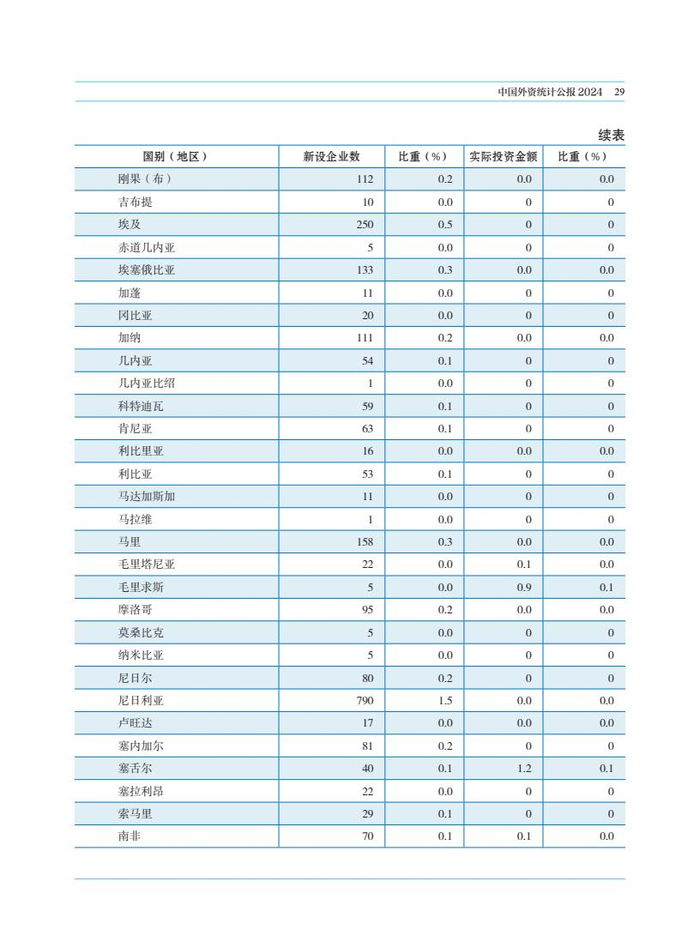 中国外资统计公报 2024　29

续表

| 国别（地区） | 新设企业数 | 比重（%） | 实际投资金额 | 比重（%） |
|---|---|---|---|---|
| 刚果（布） | 112 | 0.2 | 0.0 | 0.0 |
| 吉布提 | 10 | 0.0 | 0 | 0 |
| 埃及 | 250 | 0.5 | 0 | 0 |
| 赤道几内亚 | 5 | 0.0 | 0 | 0 |
| 埃塞俄比亚 | 133 | 0.3 | 0.0 | 0.0 |
| 加蓬 | 11 | 0.0 | 0 | 0 |
| 冈比亚 | 20 | 0.0 | 0 | 0 |
| 加纳 | 111 | 0.2 | 0.0 | 0.0 |
| 几内亚 | 54 | 0.1 | 0 | 0 |
| 几内亚比绍 | 1 | 0.0 | 0 | 0 |
| 科特迪瓦 | 59 | 0.1 | 0 | 0 |
| 肯尼亚 | 63 | 0.1 | 0 | 0 |
| 利比里亚 | 16 | 0.0 | 0.0 | 0.0 |
| 利比亚 | 53 | 0.1 | 0 | 0 |
| 马达加斯加 | 11 | 0.0 | 0 | 0 |
| 马拉维 | 1 | 0.0 | 0 | 0 |
| 马里 | 158 | 0.3 | 0.0 | 0.0 |
| 毛里塔尼亚 | 22 | 0.0 | 0.1 | 0.0 |
| 毛里求斯 | 5 | 0.0 | 0.9 | 0.1 |
| 摩洛哥 | 95 | 0.2 | 0.0 | 0.0 |
| 莫桑比克 | 5 | 0.0 | 0 | 0 |
| 纳米比亚 | 5 | 0.0 | 0 | 0 |
| 尼日尔 | 80 | 0.2 | 0 | 0 |
| 尼日利亚 | 790 | 1.5 | 0.0 | 0.0 |
| 卢旺达 | 17 | 0.0 | 0.0 | 0.0 |
| 塞内加尔 | 81 | 0.2 | 0 | 0 |
| 塞舌尔 | 40 | 0.1 | 1.2 | 0.1 |
| 塞拉利昂 | 22 | 0.0 | 0 | 0 |
| 索马里 | 29 | 0.1 | 0 | 0 |
| 南非 | 70 | 0.1 | 0.1 | 0.0 |